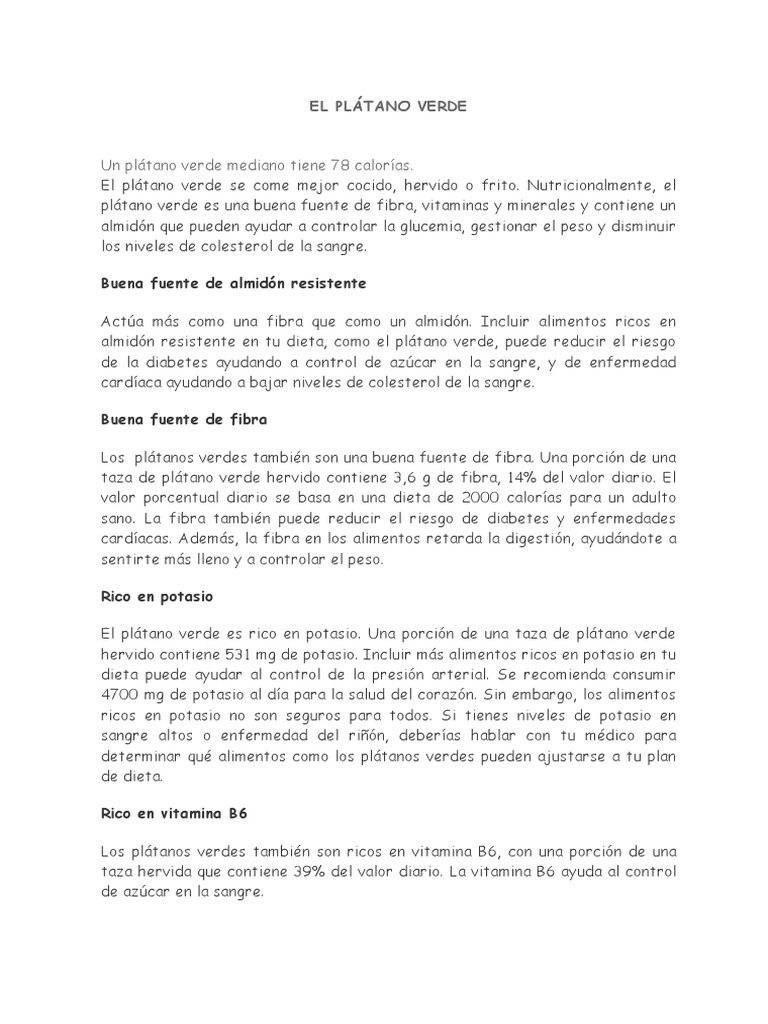 EL PLÁTANO VERDE

Un plátano verde mediano tiene 78 calorías.
El plátano verde se come mejor cocido, hervido o frito. Nutricionalmente, el plátano verde es una buena fuente de fibra, vitaminas y minerales y contiene un almidón que pueden ayudar a controlar la glucemia, gestionar el peso y disminuir los niveles de colesterol de la sangre.

Buena fuente de almidón resistente

Actúa más como una fibra que como un almidón. Incluir alimentos ricos en almidón resistente en tu dieta, como el plátano verde, puede reducir el riesgo de la diabetes ayudando a control de azúcar en la sangre, y de enfermedad cardíaca ayudando a bajar niveles de colesterol de la sangre.

Buena fuente de fibra

Los plátanos verdes también son una buena fuente de fibra. Una porción de una taza de plátano verde hervido contiene 3,6 g de fibra, 14% del valor diario. El valor porcentual diario se basa en una dieta de 2000 calorías para un adulto sano. La fibra también puede reducir el riesgo de diabetes y enfermedades cardíacas. Además, la fibra en los alimentos retarda la digestión, ayudándote a sentirte más lleno y a controlar el peso.

Rico en potasio

El plátano verde es rico en potasio. Una porción de una taza de plátano verde hervido contiene 531 mg de potasio. Incluir más alimentos ricos en potasio en tu dieta puede ayudar al control de la presión arterial. Se recomienda consumir 4700 mg de potasio al día para la salud del corazón. Sin embargo, los alimentos ricos en potasio no son seguros para todos. Si tienes niveles de potasio en sangre altos o enfermedad del riñón, deberías hablar con tu médico para determinar qué alimentos como los plátanos verdes pueden ajustarse a tu plan de dieta.

Rico en vitamina B6

Los plátanos verdes también son ricos en vitamina B6, con una porción de una taza hervida que contiene 39% del valor diario. La vitamina B6 ayuda al control de azúcar en la sangre.